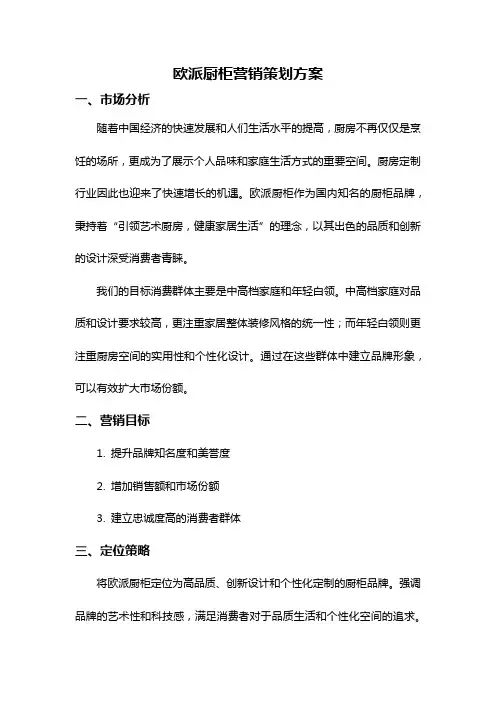 欧派厨柜营销策划方案

一、市场分析

随着中国经济的快速发展和人们生活水平的提高，厨房不再仅仅是烹饪的场所，更成为了展示个人品味和家庭生活方式的重要空间。厨房定制行业因此也迎来了快速增长的机遇。欧派厨柜作为国内知名的厨柜品牌，秉持着“引领艺术厨房，健康家居生活”的理念，以其出色的品质和创新的设计深受消费者青睐。

我们的目标消费群体主要是中高档家庭和年轻白领。中高档家庭对品质和设计要求较高，更注重家居整体装修风格的统一性；而年轻白领则更注重厨房空间的实用性和个性化设计。通过在这些群体中建立品牌形象，可以有效扩大市场份额。

二、营销目标

1. 提升品牌知名度和美誉度

2. 增加销售额和市场份额

3. 建立忠诚度高的消费者群体

三、定位策略

将欧派厨柜定位为高品质、创新设计和个性化定制的厨柜品牌。强调品牌的艺术性和科技感，满足消费者对于品质生活和个性化空间的追求。